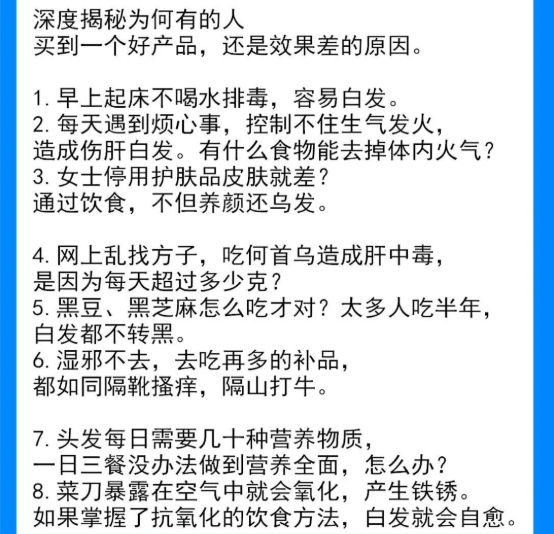 深度揭秘为何有的人
买到一个好产品，还是效果差的原因。

1. 早上起床不喝水排毒，容易白发。
2. 每天遇到烦心事，控制不住生气发火，
造成伤肝白发。有什么食物能去掉体内火气？
3. 女士停用护肤品皮肤就差？
通过饮食，不但养颜还乌发。

4. 网上乱找方子，吃何首乌造成肝中毒，
是因为每天超过多少克？
5. 黑豆、黑芝麻怎么吃才对？太多人吃半年，
白发都不转黑。
6. 湿邪不去，去吃再多的补品，
都如同隔靴搔痒，隔山打牛。

7. 头发每日需要几十种营养物质，
一日三餐没办法做到营养全面，怎么办？
8. 菜刀暴露在空气中就会氧化，产生铁锈。
如果掌握了抗氧化的饮食方法，白发就会自愈。